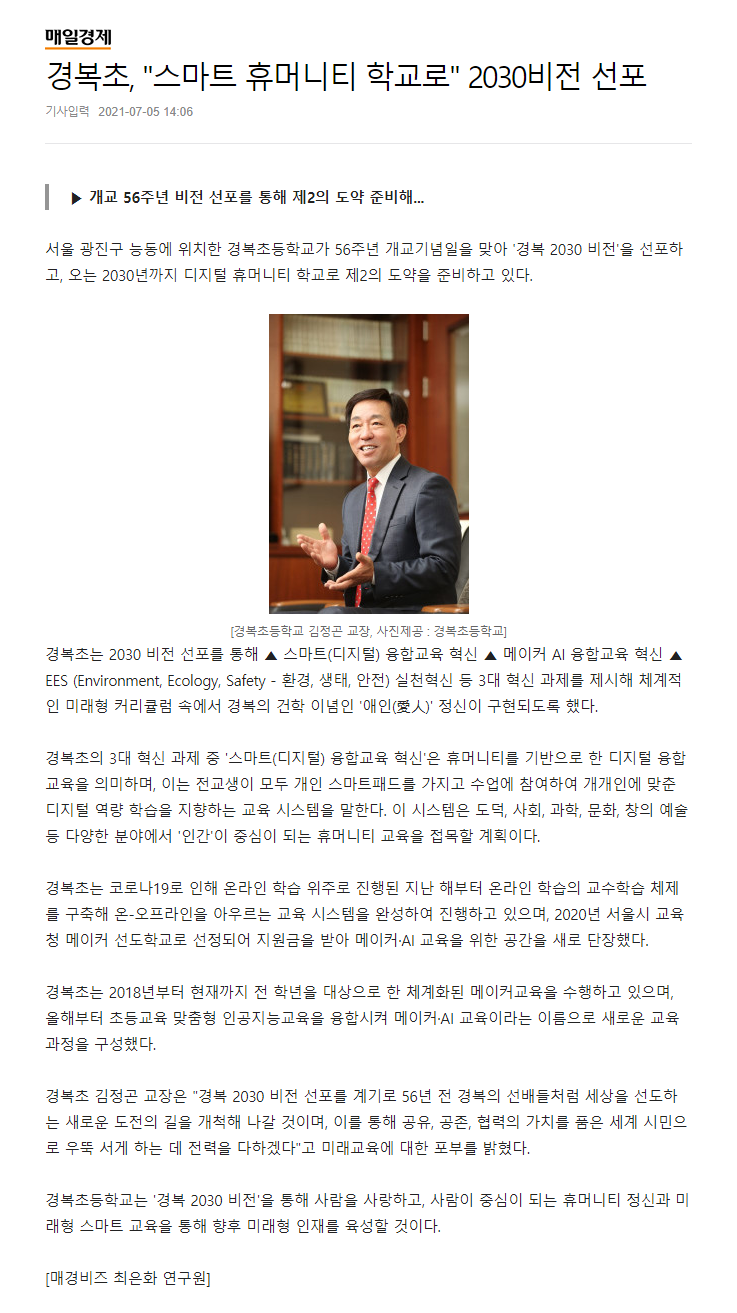 매일경제

경복초, "스마트 휴머니티 학교로" 2030비전 선포

기사입력 2021-07-05 14:06

▶ 개교 56주년 비전 선포를 통해 제2의 도약 준비해...

서울 광진구 능동에 위치한 경복초등학교가 56주년 개교기념일을 맞아 '경복 2030 비전'을 선포하고, 오는 2030년까지 디지털 휴머니티 학교로 제2의 도약을 준비하고 있다.

[경복초등학교 김정곤 교장, 사진제공 : 경복초등학교]

경복초는 2030 비전 선포를 통해 ▲ 스마트(디지털) 융합교육 혁신 ▲ 메이커 AI 융합교육 혁신 ▲ EES (Environment, Ecology, Safety - 환경, 생태, 안전) 실천혁신 등 3대 혁신 과제를 제시해 체계적인 미래형 커리큘럼 속에서 경복의 건학 이념인 '애인(愛人)' 정신이 구현되도록 했다.

경복초의 3대 혁신 과제 중 '스마트(디지털) 융합교육 혁신'은 휴머니티를 기반으로 한 디지털 융합교육을 의미하며, 이는 전교생이 모두 개인 스마트패드를 가지고 수업에 참여하여 개개인에 맞춘 디지털 역량 학습을 지향하는 교육 시스템을 말한다. 이 시스템은 도덕, 사회, 과학, 문화, 창의 예술 등 다양한 분야에서 '인간'이 중심이 되는 휴머니티 교육을 접목할 계획이다.

경복초는 코로나19로 인해 온라인 학습 위주로 진행된 지난 해부터 온라인 학습의 교수학습 체제를 구축해 온-오프라인을 아우르는 교육 시스템을 완성하여 진행하고 있으며, 2020년 서울시 교육청 메이커 선도학교로 선정되어 지원금을 받아 메이커·AI 교육을 위한 공간을 새로 단장했다.

경복초는 2018년부터 현재까지 전 학년을 대상으로 한 체계화된 메이커교육을 수행하고 있으며, 올해부터 초등교육 맞춤형 인공지능교육을 융합시켜 메이커·AI 교육이라는 이름으로 새로운 교육 과정을 구성했다.

경복초 김정곤 교장은 "경복 2030 비전 선포를 계기로 56년 전 경복의 선배들처럼 세상을 선도하는 새로운 도전의 길을 개척해 나갈 것이며, 이를 통해 공유, 공존, 협력의 가치를 품은 세계 시민으로 우뚝 서게 하는 데 전력을 다하겠다"고 미래교육에 대한 포부를 밝혔다.

경복초등학교는 '경복 2030 비전'을 통해 사람을 사랑하고, 사람이 중심이 되는 휴머니티 정신과 미래형 스마트 교육을 통해 향후 미래형 인재를 육성할 것이다.

[매경비즈 최은화 연구원]